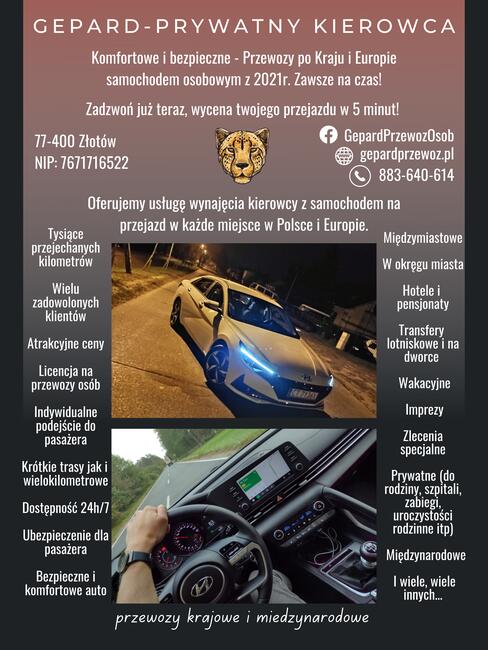 GEPARD-PRYWATNY KIEROWCA

Komfortowe i bezpieczne - Przewozy po Kraju i Europie samochodem osobowym z 2021r. Zawsze na czas!

Zadzwoń już teraz, wycena twojego przejazdu w 5 minut!

77-400 Złotów
NIP: 7671716522

GepardPrzewozOsob
gepardprzewoz.pl
883-640-614

Oferujemy usługę wynajęcia kierowcy z samochodem na przejazd w każde miejsce w Polsce i Europie.

Tysiące przejechanych kilometrów

Wielu zadowolonych klientów

Atrakcyjne ceny

Licencja na przewozy osób

Indywidualne podejście do pasażera

Krótkie trasy jak i wielokilometrowe

Dostępność 24h/7

Ubezpieczenie dla pasażera

Bezpieczne i komfortowe auto

Międzymiastowe

W okręgu miasta

Hotele i pensjonaty

Transfery lotniskowe i na dworce

Wakacyjne

Imprezy

Zlecenia specjalne

Prywatne (do rodziny, szpitali, zabiegi, uroczystości rodzinne itp)

Międzynarodowe

I wiele, wiele innych...

przewozy krajowe i miedzynarodowe